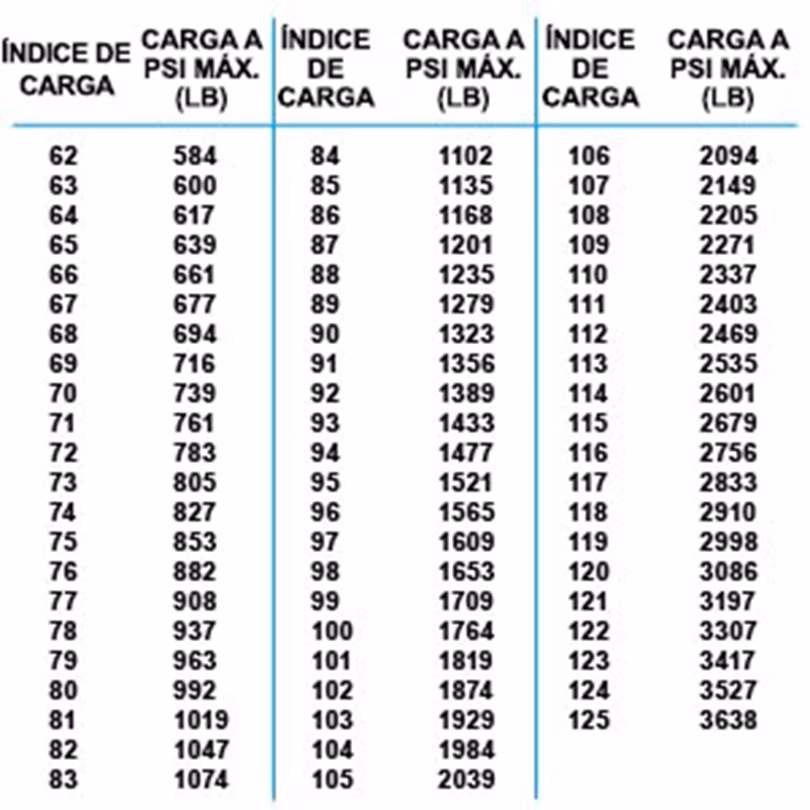 | ÍNDICE DE CARGA | CARGA A PSI MÁX. (LB) | ÍNDICE DE CARGA | CARGA A PSI MÁX. (LB) | ÍNDICE DE CARGA | CARGA A PSI MÁX. (LB) |
|---|---|---|---|---|---|
| 62 | 584 | 84 | 1102 | 106 | 2094 |
| 63 | 600 | 85 | 1135 | 107 | 2149 |
| 64 | 617 | 86 | 1168 | 108 | 2205 |
| 65 | 639 | 87 | 1201 | 109 | 2271 |
| 66 | 661 | 88 | 1235 | 110 | 2337 |
| 67 | 677 | 89 | 1279 | 111 | 2403 |
| 68 | 694 | 90 | 1323 | 112 | 2469 |
| 69 | 716 | 91 | 1356 | 113 | 2535 |
| 70 | 739 | 92 | 1389 | 114 | 2601 |
| 71 | 761 | 93 | 1433 | 115 | 2679 |
| 72 | 783 | 94 | 1477 | 116 | 2756 |
| 73 | 805 | 95 | 1521 | 117 | 2833 |
| 74 | 827 | 96 | 1565 | 118 | 2910 |
| 75 | 853 | 97 | 1609 | 119 | 2998 |
| 76 | 882 | 98 | 1653 | 120 | 3086 |
| 77 | 908 | 99 | 1709 | 121 | 3197 |
| 78 | 937 | 100 | 1764 | 122 | 3307 |
| 79 | 963 | 101 | 1819 | 123 | 3417 |
| 80 | 992 | 102 | 1874 | 124 | 3527 |
| 81 | 1019 | 103 | 1929 | 125 | 3638 |
| 82 | 1047 | 104 | 1984 | | |
| 83 | 1074 | 105 | 2039 | | |